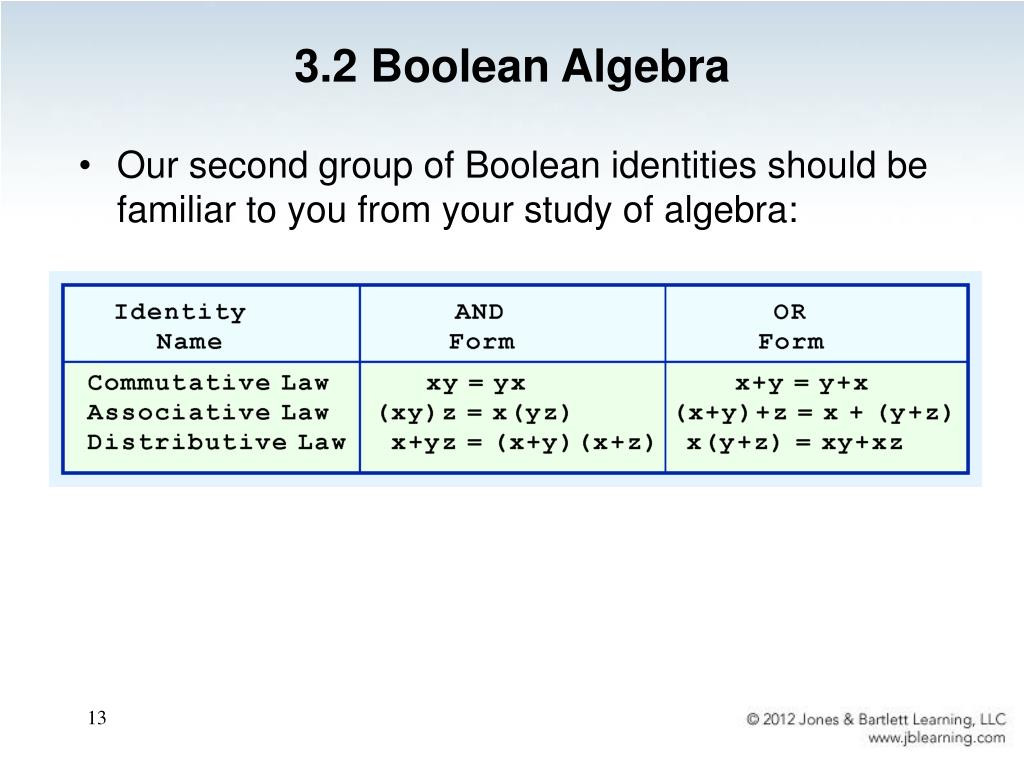 3.2 Boolean Algebra

• Our second group of Boolean identities should be familiar to you from your study of algebra:

| Identity Name | AND Form | OR Form |
|---|---|---|
| Commutative Law | $xy = yx$ | $x+y = y+x$ |
| Associative Law | $(xy)z = x(yz)$ | $(x+y)+z = x + (y+z)$ |
| Distributive Law | $x+yz = (x+y)(x+z)$ | $x(y+z) = xy+xz$ |

13

© 2012 Jones & Bartlett Learning, LLC
www.jblearning.com